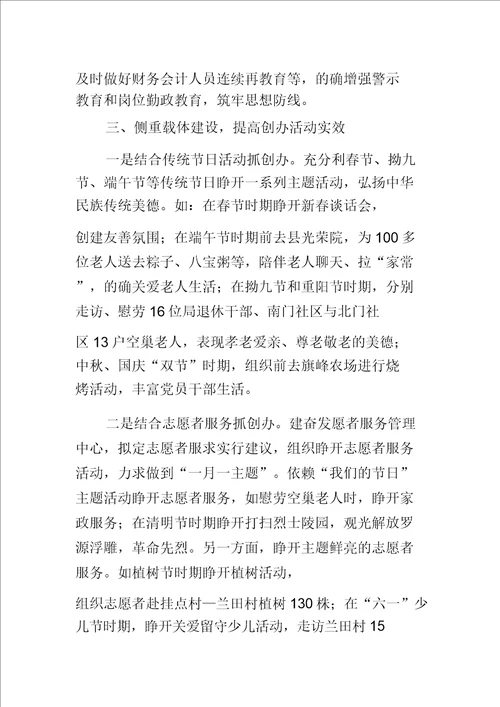 及时做好财务会计人员连续再教育等，的确增强警示教育和岗位勤政教育，筑牢思想防线。

三、侧重载体建设，提高创办活动实效

一是结合传统节日活动抓创办。充分利春节、拗九节、端午节等传统节日睁开一系列主题活动，弘扬中华民族传统美德。如：在春节时期睁开新春谈话会，

创建友善氛围；在端午节时期前去县光荣院，为100多位老人送去粽子、八宝粥等，陪伴老人聊天、拉“家常”，的确关爱老人生活；在拗九节和重阳节时期，分别走访、慰劳16位局退休干部、南门社区与北门社

区13户空巢老人，表现孝老爱亲、尊老敬老的美德；中秋、国庆“双节”时期，组织前去旗峰农场进行烧烤活动，丰富党员干部生活。

二是结合志愿者服务抓创办。建奋发愿者服务管理中心，拟定志愿者服求实行建议，组织睁开志愿者服务活动，力求做到“一月一主题”。依赖“我们的节日”主题活动睁开志愿者服务，如慰劳空巢老人时，睁开家政服务；在清明节时期睁开打扫烈士陵园，观光解放罗源浮雕，革命先烈。另一方面，睁开主题鲜亮的志愿者服务。如植树节时期睁开植树活动，

组织志愿者赴挂点村—兰田村植树130株；在“六一”少儿节时期，睁开关爱留守少儿活动，走访兰田村15